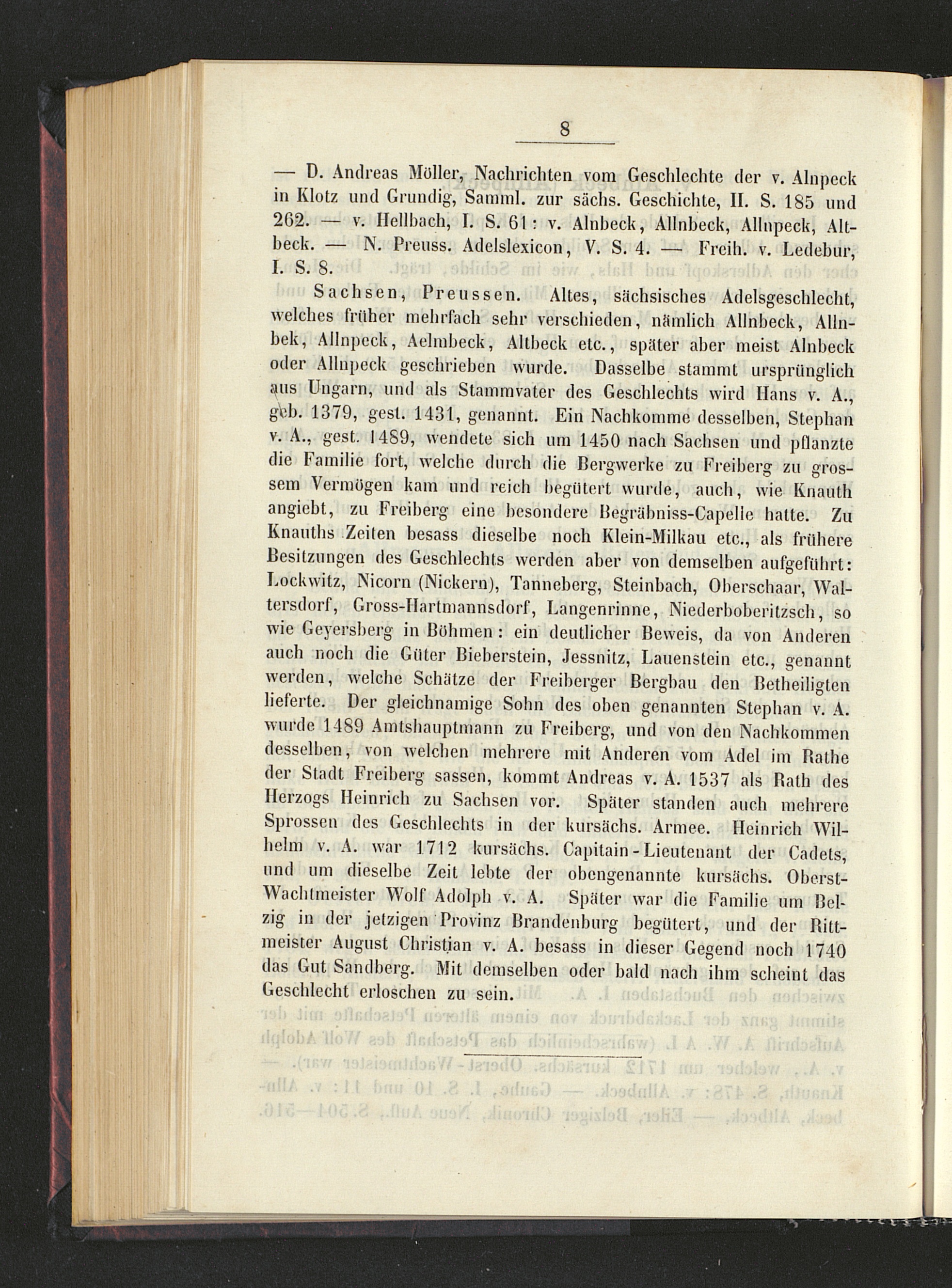 8

— D. Andreas Möller, Nachrichten vom Geschlechte der v. Alnpeck in Klotz und Grundig, Samml. zur sächs. Geschichte, II. S. 185 und 262. — v. Hellbach, I. S. 61: v. Alnbeck, Allnbeck, Allnpeck, Altbeck. — N. Preuss. Adelslexicon, V. S. 4. — Freih. v. Ledebur, I. S. 8.

Sachsen, Preussen. Altes, sächsisches Adelsgeschlecht, welches früher mehrfach sehr verschieden, nämlich Allnbeck, Allnbek, Allnpeck, Aelmbeck, Altbeck etc., später aber meist Alnbeck oder Allnpeck geschrieben wurde. Dasselbe stammt ursprünglich aus Ungarn, und als Stammvater des Geschlechts wird Hans v. A., geb. 1379, gest. 1431, genannt. Ein Nachkomme desselben, Stephan v. A., gest. 1489, wendete sich um 1450 nach Sachsen und pflanzte die Familie fort, welche durch die Bergwerke zu Freiberg zu grossem Vermögen kam und reich begütert wurde, auch, wie Knauth angiebt, zu Freiberg eine besondere Begräbniss-Capelle hatte. Zu Knauths Zeiten besass dieselbe noch Klein-Milkau etc., als frühere Besitzungen des Geschlechts werden aber von demselben aufgeführt: Lockwitz, Nicorn (Nickern), Tanneberg, Steinbach, Oberschaar, Waltersdorf, Gross-Hartmannsdorf, Langenrinne, Niederboberitzsch, so wie Geyersberg in Böhmen: ein deutlicher Beweis, da von Anderen auch noch die Güter Bieberstein, Jessnitz, Lauenstein etc., genannt werden, welche Schätze der Freiberger Bergbau den Betheiligten lieferte. Der gleichnamige Sohn des oben genannten Stephan v. A. wurde 1489 Amtshauptmann zu Freiberg, und von den Nachkommen desselben, von welchen mehrere mit Anderen vom Adel im Rathe der Stadt Freiberg sassen, kommt Andreas v. A. 1537 als Rath des Herzogs Heinrich zu Sachsen vor. Später standen auch mehrere Sprossen des Geschlechts in der kursächs. Armee. Heinrich Wilhelm v. A. war 1712 kursächs. Capitain-Lieutenant der Cadets, und um dieselbe Zeit lebte der obengenannte kursächs. Oberst-Wachtmeister Wolf Adolph v. A. Später war die Familie um Belzig in der jetzigen Provinz Brandenburg begütert, und der Rittmeister August Christian v. A. besass in dieser Gegend noch 1740 das Gut Sandberg. Mit demselben oder bald nach ihm scheint das Geschlecht erloschen zu sein.